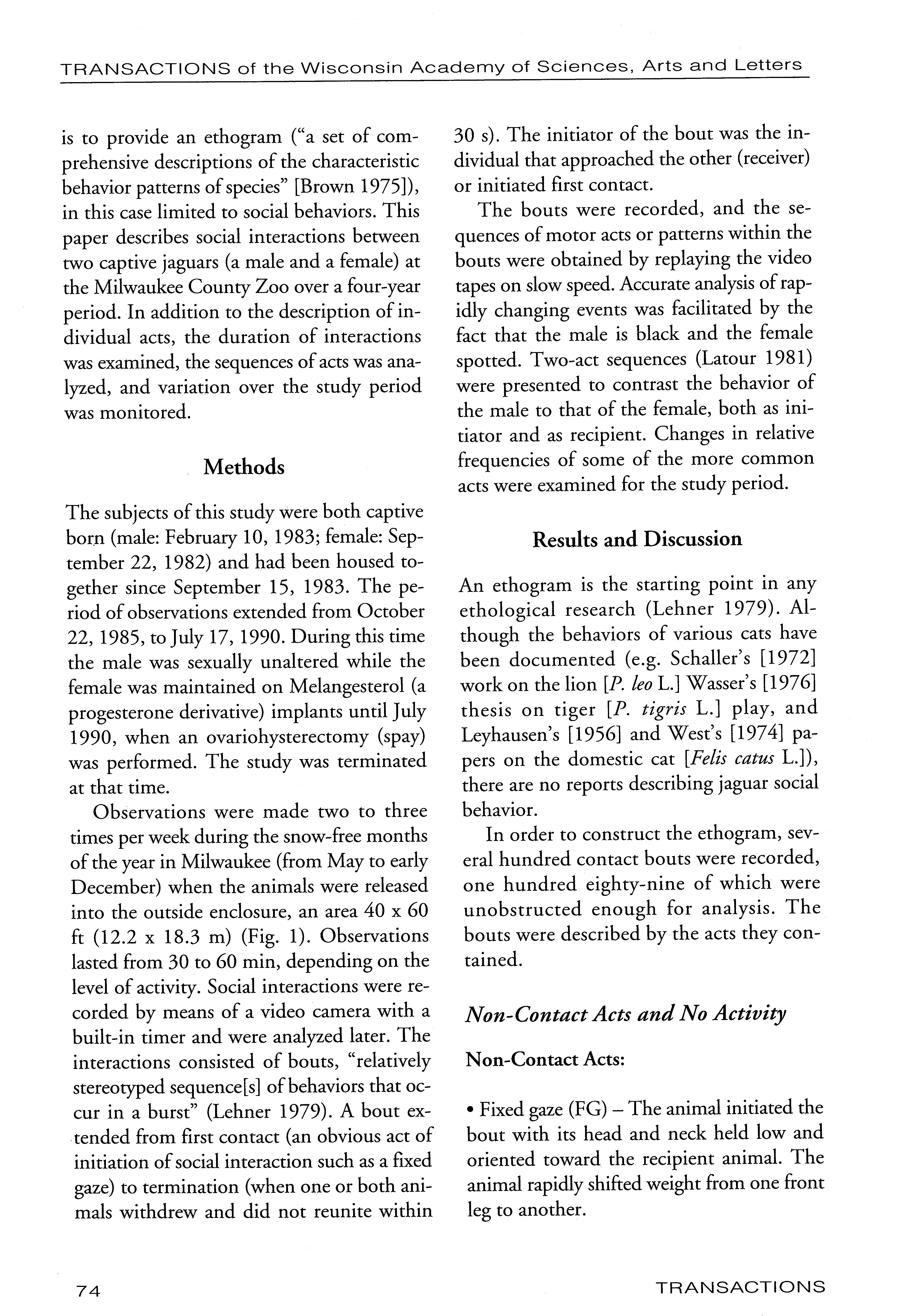 TRANSACTIONS of the Wisconsin Academy of Sciences, Arts and Letters

is to provide an ethogram ("a set of comprehensive descriptions of the characteristic behavior patterns of species" [Brown 1975]), in this case limited to social behaviors. This paper describes social interactions between two captive jaguars (a male and a female) at the Milwaukee County Zoo over a four-year period. In addition to the description of individual acts, the duration of interactions was examined, the sequences of acts was analyzed, and variation over the study period was monitored.

Methods

The subjects of this study were both captive born (male: February 10, 1983; female: September 22, 1982) and had been housed together since September 15, 1983. The period of observations extended from October 22, 1985, to July 17, 1990. During this time the male was sexually unaltered while the female was maintained on Melangesterol (a progesterone derivative) implants until July 1990, when an ovariohysterectomy (spay) was performed. The study was terminated at that time.

Observations were made two to three times per week during the snow-free months of the year in Milwaukee (from May to early December) when the animals were released into the outside enclosure, an area 40 x 60 ft (12.2 x 18.3 m) (Fig. 1). Observations lasted from 30 to 60 min, depending on the level of activity. Social interactions were recorded by means of a video camera with a built-in timer and were analyzed later. The interactions consisted of bouts, "relatively stereotyped sequence[s] of behaviors that occur in a burst" (Lehner 1979). A bout extended from first contact (an obvious act of initiation of social interaction such as a fixed gaze) to termination (when one or both animals withdrew and did not reunite within 30 s). The initiator of the bout was the individual that approached the other (receiver) or initiated first contact.

The bouts were recorded, and the sequences of motor acts or patterns within the bouts were obtained by replaying the video tapes on slow speed. Accurate analysis of rapidly changing events was facilitated by the fact that the male is black and the female spotted. Two-act sequences (Latour 1981) were presented to contrast the behavior of the male to that of the female, both as initiator and as recipient. Changes in relative frequencies of some of the more common acts were examined for the study period.

Results and Discussion

An ethogram is the starting point in any ethological research (Lehner 1979). Although the behaviors of various cats have been documented (e.g. Schaller's [1972] work on the lion [P. leo L.] Wasser's [1976] thesis on tiger [P. tigris L.] play, and Leyhausen's [1956] and West's [1974] papers on the domestic cat [Felis catus L.]), there are no reports describing jaguar social behavior.

In order to construct the ethogram, several hundred contact bouts were recorded, one hundred eighty-nine of which were unobstructed enough for analysis. The bouts were described by the acts they contained.

Non-Contact Acts and No Activity

Non-Contact Acts:

• Fixed gaze (FG) – The animal initiated the bout with its head and neck held low and oriented toward the recipient animal. The animal rapidly shifted weight from one front leg to another.

74

TRANSACTIONS